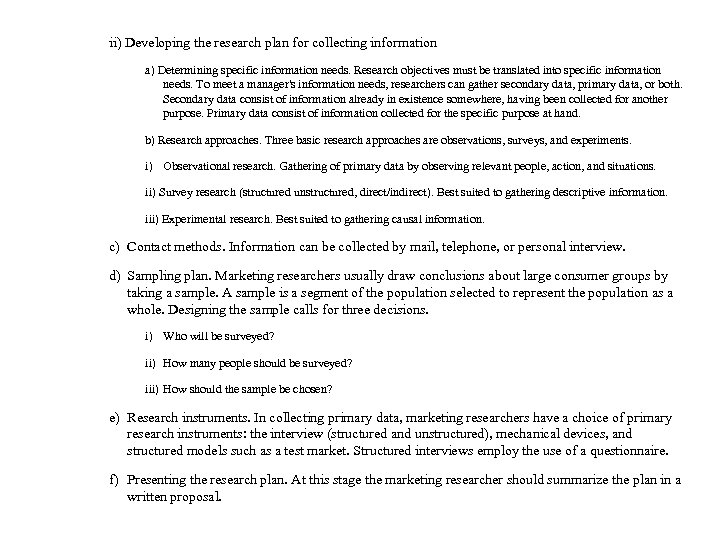 ii) Developing the research plan for collecting information

a) Determining specific information needs. Research objectives must be translated into specific information needs. To meet a manager's information needs, researchers can gather secondary data, primary data, or both. Secondary data consist of information already in existence somewhere, having been collected for another purpose. Primary data consist of information collected for the specific purpose at hand.

b) Research approaches. Three basic research approaches are observations, surveys, and experiments.

i) Observational research. Gathering of primary data by observing relevant people, action, and situations.

ii) Survey research (structured unstructured, direct/indirect). Best suited to gathering descriptive information.

iii) Experimental research. Best suited to gathering causal information.

c) Contact methods. Information can be collected by mail, telephone, or personal interview.

d) Sampling plan. Marketing researchers usually draw conclusions about large consumer groups by taking a sample. A sample is a segment of the population selected to represent the population as a whole. Designing the sample calls for three decisions.

i) Who will be surveyed?

ii) How many people should be surveyed?

iii) How should the sample be chosen?

e) Research instruments. In collecting primary data, marketing researchers have a choice of primary research instruments: the interview (structured and unstructured), mechanical devices, and structured models such as a test market. Structured interviews employ the use of a questionnaire.

f) Presenting the research plan. At this stage the marketing researcher should summarize the plan in a written proposal.